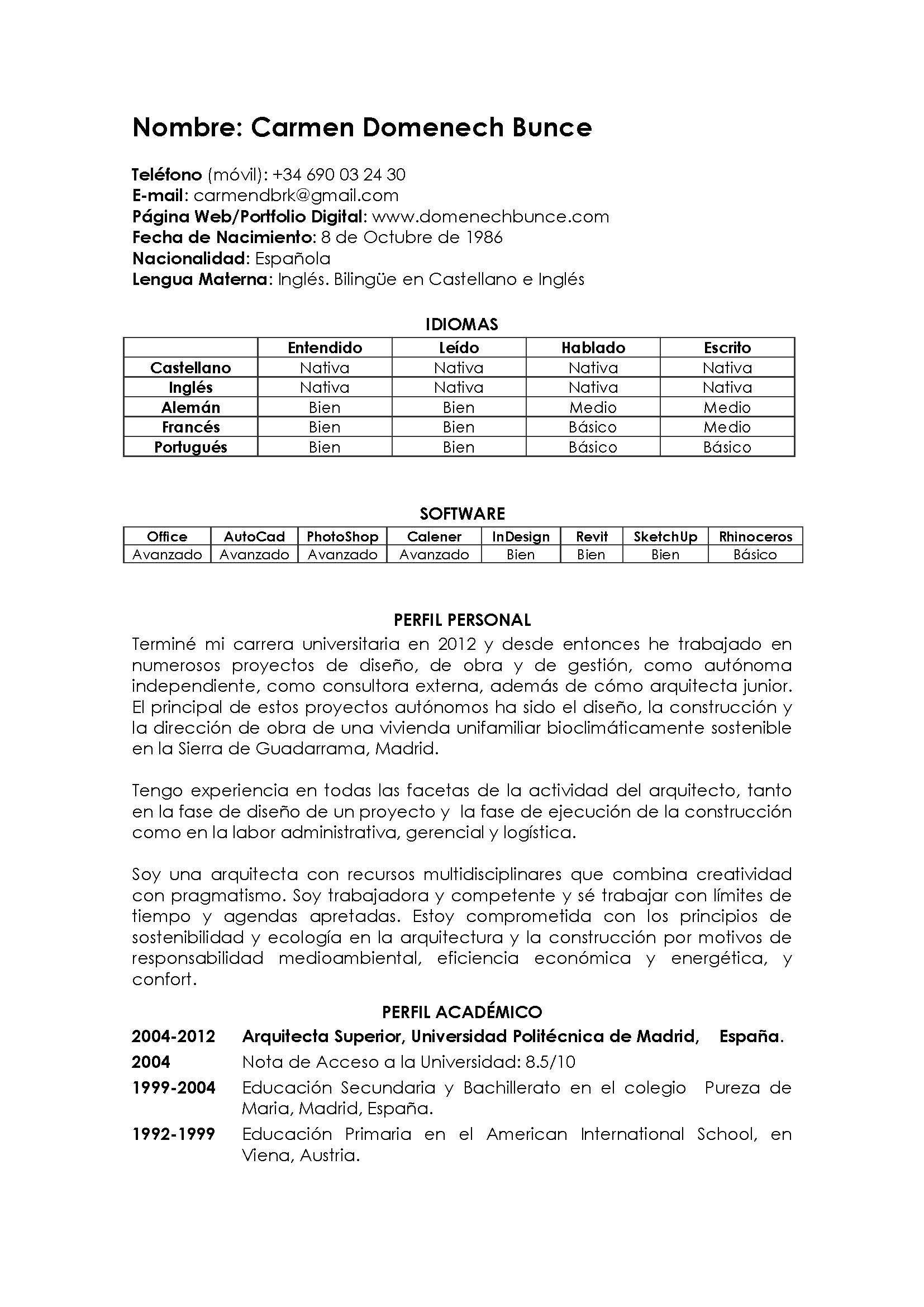 Nombre: Carmen Domenech Bunce

Teléfono (móvil): +34 690 03 24 30
E-mail: carmendbrk@gmail.com
Página Web/Portfolio Digital: www.domenechbunce.com
Fecha de Nacimiento: 8 de Octubre de 1986
Nacionalidad: Española
Lengua Materna: Inglés. Bilingüe en Castellano e Inglés

IDIOMAS

| | Entendido | Leído | Hablado | Escrito |
|---|---|---|---|---|
| Castellano | Nativa | Nativa | Nativa | Nativa |
| Inglés | Nativa | Nativa | Nativa | Nativa |
| Alemán | Bien | Bien | Medio | Medio |
| Francés | Bien | Bien | Básico | Medio |
| Portugués | Bien | Bien | Básico | Básico |

SOFTWARE

| Office | AutoCad | PhotoShop | Calener | InDesign | Revit | SketchUp | Rhinoceros |
|---|---|---|---|---|---|---|---|
| Avanzado | Avanzado | Avanzado | Avanzado | Bien | Bien | Bien | Básico |

PERFIL PERSONAL

Terminé mi carrera universitaria en 2012 y desde entonces he trabajado en numerosos proyectos de diseño, de obra y de gestión, como autónoma independiente, como consultora externa, además de cómo arquitecta junior. El principal de estos proyectos autónomos ha sido el diseño, la construcción y la dirección de obra de una vivienda unifamiliar bioclimáticamente sostenible en la Sierra de Guadarrama, Madrid.

Tengo experiencia en todas las facetas de la actividad del arquitecto, tanto en la fase de diseño de un proyecto y la fase de ejecución de la construcción como en la labor administrativa, gerencial y logística.

Soy una arquitecta con recursos multidisciplinares que combina creatividad con pragmatismo. Soy trabajadora y competente y sé trabajar con límites de tiempo y agendas apretadas. Estoy comprometida con los principios de sostenibilidad y ecología en la arquitectura y la construcción por motivos de responsabilidad medioambiental, eficiencia económica y energética, y confort.

PERFIL ACADÉMICO

2004-2012 Arquitecta Superior, Universidad Politécnica de Madrid, España.
2004 Nota de Acceso a la Universidad: 8.5/10
1999-2004 Educación Secundaria y Bachillerato en el colegio Pureza de Maria, Madrid, España.
1992-1999 Educación Primaria en el American International School, en Viena, Austria.